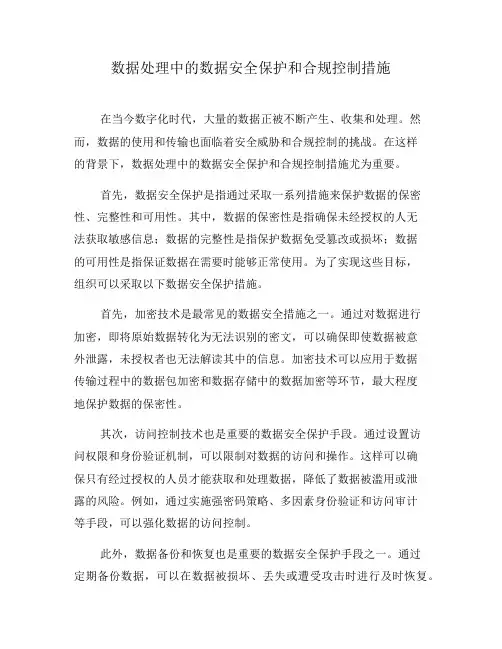 数据处理中的数据安全保护和合规控制措施

在当今数字化时代，大量的数据正被不断产生、收集和处理。然而，数据的使用和传输也面临着安全威胁和合规控制的挑战。在这样的背景下，数据处理中的数据安全保护和合规控制措施尤为重要。

首先，数据安全保护是指通过采取一系列措施来保护数据的保密性、完整性和可用性。其中，数据的保密性是指确保未经授权的人无法获取敏感信息；数据的完整性是指保护数据免受篡改或损坏；数据的可用性是指保证数据在需要时能够正常使用。为了实现这些目标，组织可以采取以下数据安全保护措施。

首先，加密技术是最常见的数据安全措施之一。通过对数据进行加密，即将原始数据转化为无法识别的密文，可以确保即使数据被意外泄露，未授权者也无法解读其中的信息。加密技术可以应用于数据传输过程中的数据包加密和数据存储中的数据加密等环节，最大程度地保护数据的保密性。

其次，访问控制技术也是重要的数据安全保护手段。通过设置访问权限和身份验证机制，可以限制对数据的访问和操作。这样可以确保只有经过授权的人员才能获取和处理数据，降低了数据被滥用或泄露的风险。例如，通过实施强密码策略、多因素身份验证和访问审计等手段，可以强化数据的访问控制。

此外，数据备份和恢复也是重要的数据安全保护手段之一。通过定期备份数据，可以在数据被损坏、丢失或遭受攻击时进行及时恢复。